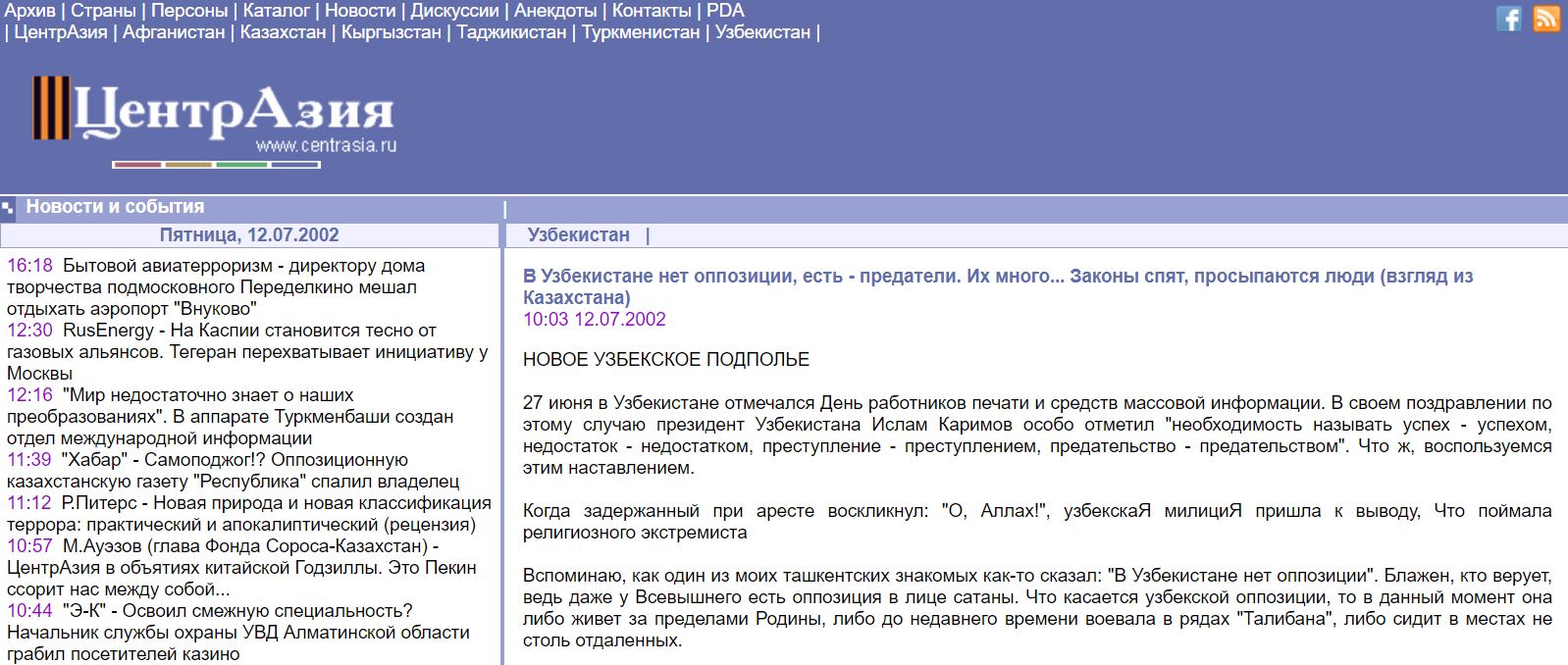 Архив | Страны | Персоны | Каталог | Новости | Дискуссии | Анекдоты | Контакты | PDA
| ЦентрАзия | Афганистан | Казахстан | Кыргызстан | Таджикистан | Туркменистан | Узбекистан |

ЦентрАзия
www.centrasia.ru

Новости и события |

Пятница, 12.07.2002

16:18 Бытовой авиатерроризм - директору дома творчества подмосковного Переделкино мешал отдыхать аэропорт "Внуково"
12:30 RusEnergy - На Каспии становится тесно от газовых альянсов. Тегеран перехватывает инициативу у Москвы
12:16 "Мир недостаточно знает о наших преобразованиях". В аппарате Туркменбаши создан отдел международной информации
11:39 "Хабар" - Самоподжог!? Оппозиционную казахстанскую газету "Республика" спалил владелец
11:12 Р.Питерс - Новая природа и новая классификация террора: практический и апокалиптический (рецензия)
10:57 М.Ауэзов (глава Фонда Сороса-Казахстан) - ЦентрАзия в объятиях китайской Годзиллы. Это Пекин ссорит нас между собой...
10:44 "Э-К" - Освоил смежную специальность? Начальник службы охраны УВД Алматинской области грабил посетителей казино

Узбекистан |

В Узбекистане нет оппозиции, есть - предатели. Их много... Законы спят, просыпаются люди (взгляд из Казахстана)
10:03 12.07.2002

НОВОЕ УЗБЕКСКОЕ ПОДПОЛЬЕ

27 июня в Узбекистане отмечался День работников печати и средств массовой информации. В своем поздравлении по этому случаю президент Узбекистана Ислам Каримов особо отметил "необходимость называть успех - успехом, недостаток - недостатком, преступление - преступлением, предательство - предательством". Что ж, воспользуемся этим наставлением.

Когда задержанный при аресте воскликнул: "О, Аллах!", узбекскаЯ милициЯ пришла к выводу, Что поймала религиозного экстремиста

Вспоминаю, как один из моих ташкентских знакомых как-то сказал: "В Узбекистане нет оппозиции". Блажен, кто верует, ведь даже у Всевышнего есть оппозиция в лице сатаны. Что касается узбекской оппозиции, то в данный момент она либо живет за пределами Родины, либо до недавнего времени воевала в рядах "Талибана", либо сидит в местах не столь отдаленных.